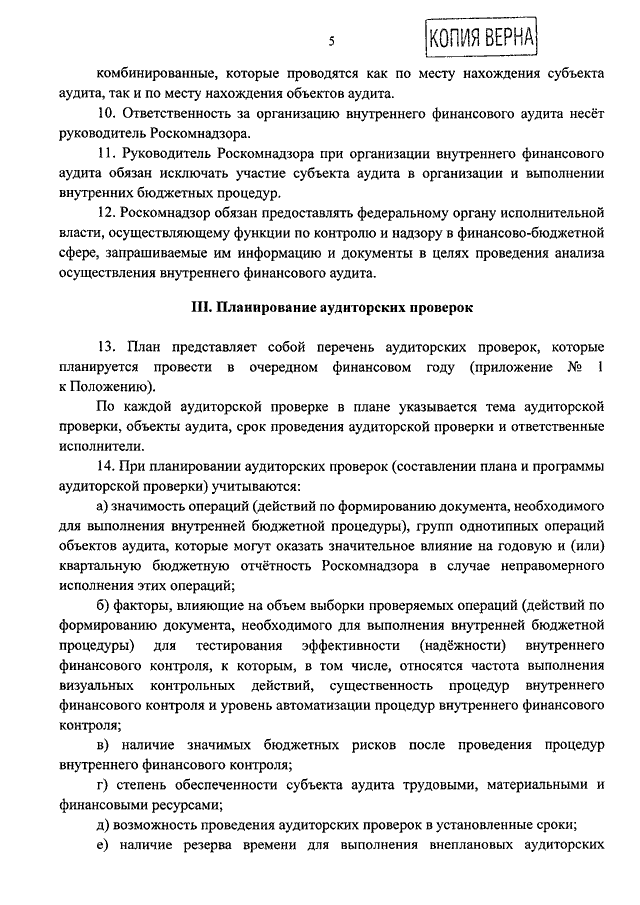 5

КОПИЯ ВЕРНА

комбинированные, которые проводятся как по месту нахождения субъекта аудита, так и по месту нахождения объектов аудита.

10. Ответственность за организацию внутреннего финансового аудита несёт руководитель Роскомнадзора.

11. Руководитель Роскомнадзора при организации внутреннего финансового аудита обязан исключать участие субъекта аудита в организации и выполнении внутренних бюджетных процедур.

12. Роскомнадзор обязан предоставлять федеральному органу исполнительной власти, осуществляющему функции по контролю и надзору в финансово-бюджетной сфере, запрашиваемые им информацию и документы в целях проведения анализа осуществления внутреннего финансового аудита.

III. Планирование аудиторских проверок

13. План представляет собой перечень аудиторских проверок, которые планируется провести в очередном финансовом году (приложение № 1 к Положению).

По каждой аудиторской проверке в плане указывается тема аудиторской проверки, объекты аудита, срок проведения аудиторской проверки и ответственные исполнители.

14. При планировании аудиторских проверок (составлении плана и программы аудиторской проверки) учитываются:

а) значимость операций (действий по формированию документа, необходимого для выполнения внутренней бюджетной процедуры), групп однотипных операций объектов аудита, которые могут оказать значительное влияние на годовую и (или) квартальную бюджетную отчётность Роскомнадзора в случае неправомерного исполнения этих операций;

б) факторы, влияющие на объем выборки проверяемых операций (действий по формированию документа, необходимого для выполнения внутренней бюджетной процедуры) для тестирования эффективности (надёжности) внутреннего финансового контроля, к которым, в том числе, относятся частота выполнения визуальных контрольных действий, существенность процедур внутреннего финансового контроля и уровень автоматизации процедур внутреннего финансового контроля;

в) наличие значимых бюджетных рисков после проведения процедур внутреннего финансового контроля;

г) степень обеспеченности субъекта аудита трудовыми, материальными и финансовыми ресурсами;

д) возможность проведения аудиторских проверок в установленные сроки;

е) наличие резерва времени для выполнения внеплановых аудиторских